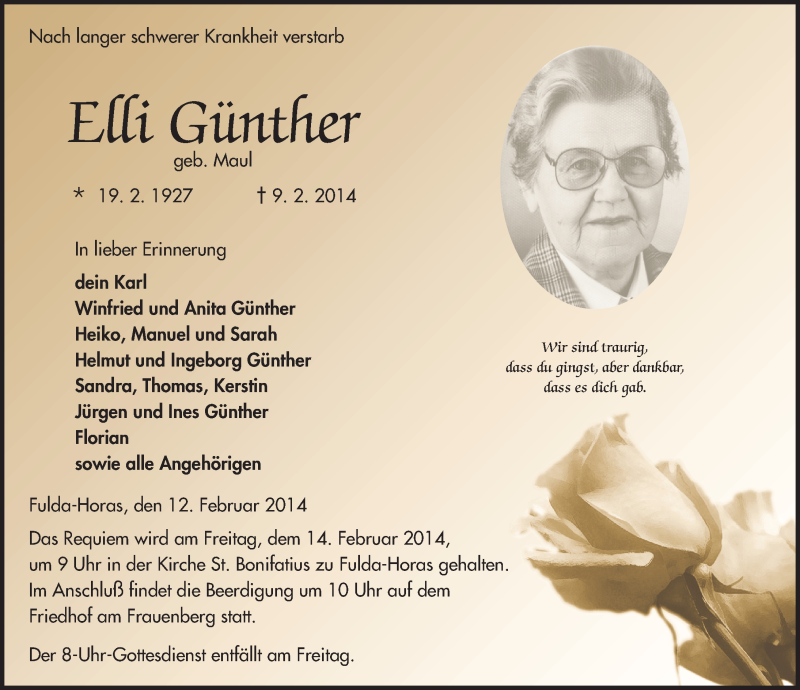 Nach langer schwerer Krankheit verstarb

Elli Günther
geb. Maul

* 19. 2. 1927 † 9. 2. 2014

In lieber Erinnerung

dein Karl
Winfried und Anita Günther
Heiko, Manuel und Sarah
Helmut und Ingeborg Günther
Sandra, Thomas, Kerstin
Jürgen und Ines Günther
Florian
sowie alle Angehörigen

Wir sind traurig, dass du gingst, aber dankbar, dass es dich gab.

Fulda-Horas, den 12. Februar 2014

Das Requiem wird am Freitag, dem 14. Februar 2014, um 9 Uhr in der Kirche St. Bonifatius zu Fulda-Horas gehalten. Im Anschluß findet die Beerdigung um 10 Uhr auf dem Friedhof am Frauenberg statt.

Der 8-Uhr-Gottesdienst entfällt am Freitag.